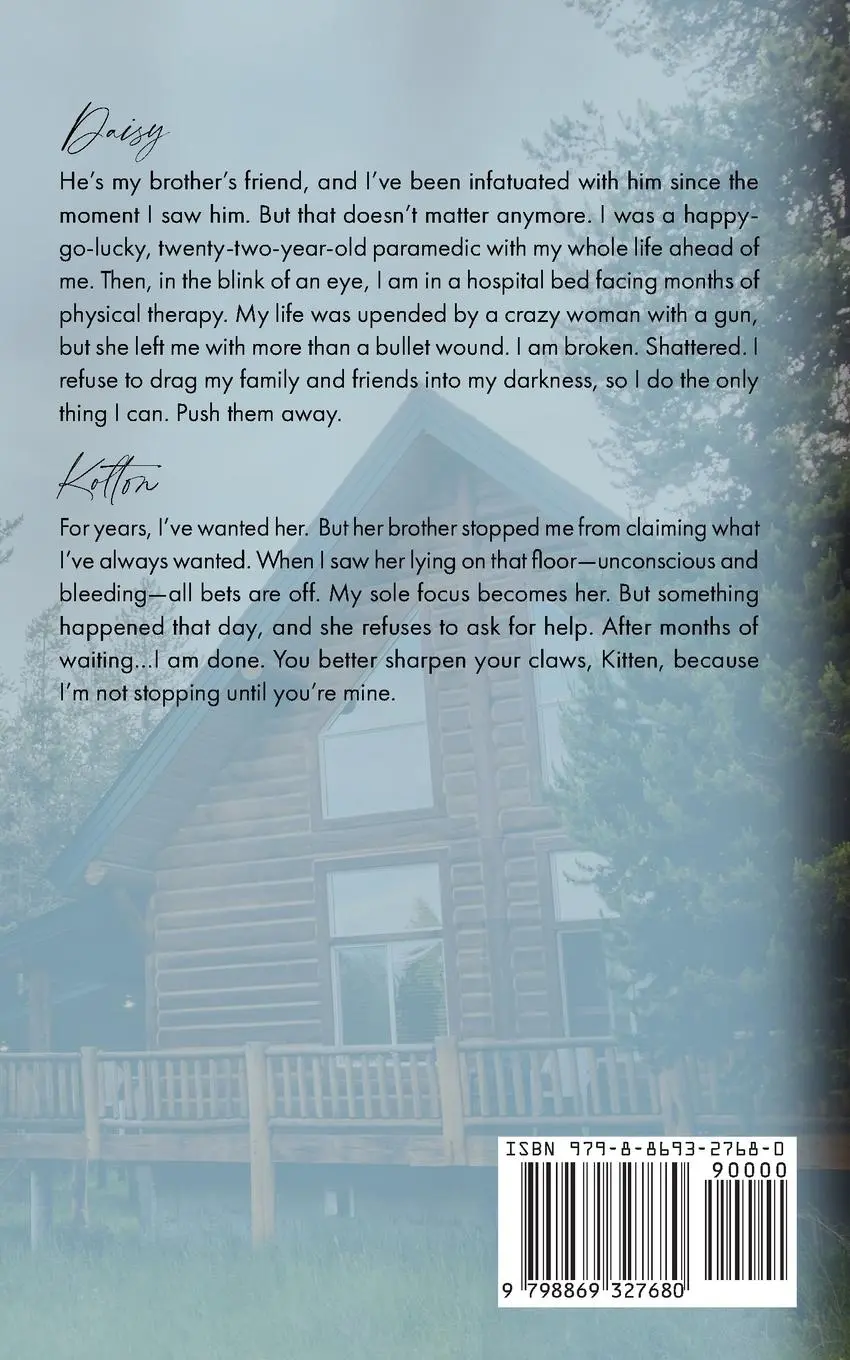 Daisy

He's my brother's friend, and I've been infatuated with him since the moment I saw him. But that doesn't matter anymore. I was a happy-go-lucky, twenty-two-year-old paramedic with my whole life ahead of me. Then, in the blink of an eye, I am in a hospital bed facing months of physical therapy. My life was upended by a crazy woman with a gun, but she left me with more than a bullet wound. I am broken. Shattered. I refuse to drag my family and friends into my darkness, so I do the only thing I can. Push them away.

Kolton

For years, I've wanted her. But her brother stopped me from claiming what I've always wanted. When I saw her lying on that floor—unconscious and bleeding—all bets are off. My sole focus becomes her. But something happened that day, and she refuses to ask for help. After months of waiting...I am done. You better sharpen your claws, Kitten, because I'm not stopping until you're mine.

ISBN 979-8-8693-2768-0
90000
9 798869 327680